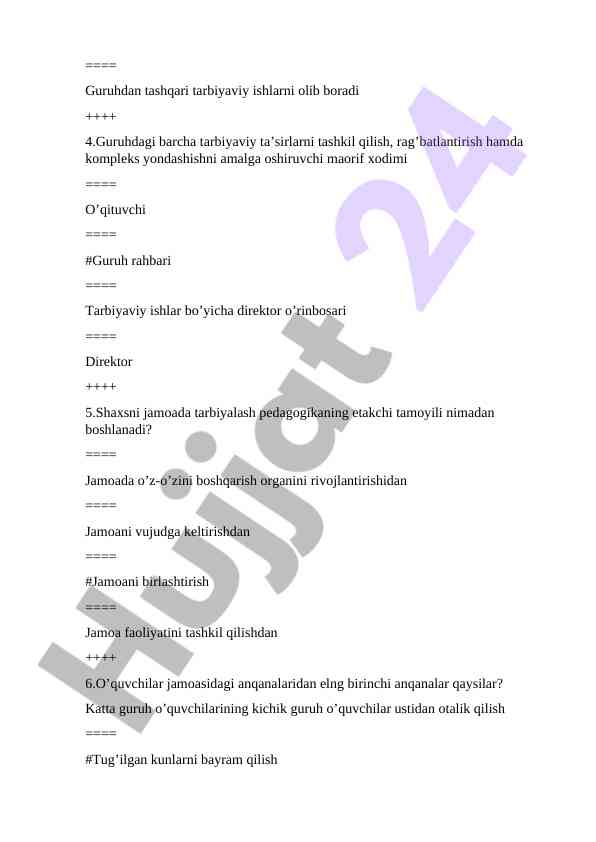 ====

Guruhdan tashqari tarbiyaviy ishlarni olib boradi

++++

4.Guruhdagi barcha tarbiyaviy ta’sirlarni tashkil qilish, rag’batlantirish hamda kompleks yondashishni amalga oshiruvchi maorif xodimi

====

O’qituvchi

====

#Guruh rahbari

====

Tarbiyaviy ishlar bo’yicha direktor o’rinbosari

====

Direktor

++++

5.Shaxsni jamoada tarbiyalash pedagogikaning etakchi tamoyili nimadan boshlanadi?

====

Jamoada o’z-o’zini boshqarish organini rivojlantirishidan

====

Jamoani vujudga keltirishdan

====

#Jamoani birlashtirish

====

Jamoa faoliyatini tashkil qilishdan

++++

6.O’quvchilar jamoasidagi anqanalaridan elng birinchi anqanalar qaysilar?

Katta guruh o’quvchilarining kichik guruh o’quvchilar ustidan otalik qilish

====

#Tug’ilgan kunlarni bayram qilish

Hujjat 24